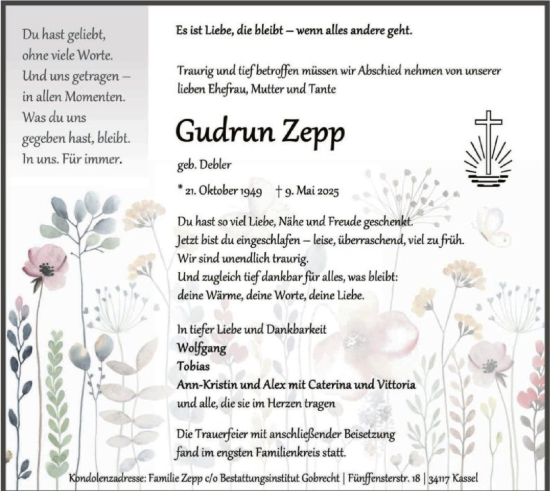 Du hast geliebt,
ohne viele Worte.
Und uns getragen –
in allen Momenten.
Was du uns
gegeben hast, bleibt.
In uns. Für immer.

Es ist Liebe, die bleibt – wenn alles andere geht.

Traurig und tief betroffen müssen wir Abschied nehmen von unserer lieben Ehefrau, Mutter und Tante

Gudrun Zepp

geb. Debler

* 21. Oktober 1949 † 9. Mai 2025

Du hast so viel Liebe, Nähe und Freude geschenkt.
Jetzt bist du eingeschlafen – leise, überraschend, viel zu früh.
Wir sind unendlich traurig.
Und zugleich tief dankbar für alles, was bleibt:
deine Wärme, deine Worte, deine Liebe.

In tiefer Liebe und Dankbarkeit
Wolfgang
Tobias
Ann-Kristin und Alex mit Caterina und Vittoria
und alle, die sie im Herzen tragen

Die Trauerfeier mit anschließender Beisetzung fand im engsten Familienkreis statt.

Kondolenzadresse: Familie Zepp c/o Bestattungsinstitut Gobrecht | Fünffensterstr. 18 | 34117 Kassel